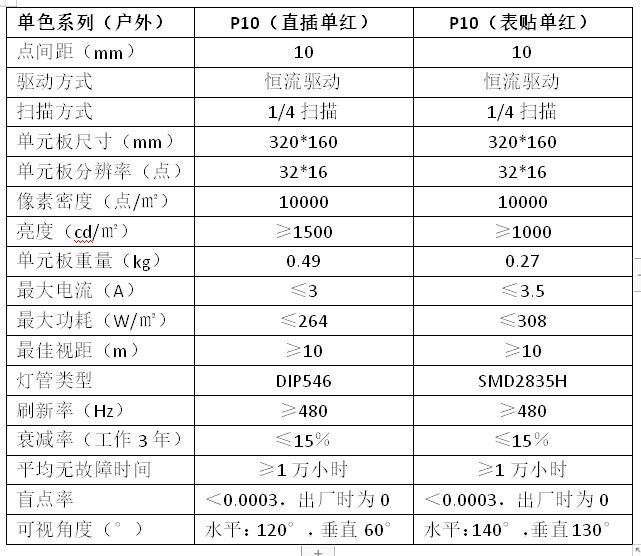 | 单色系列（户外） | P10（直插单红） | P10（表贴单红） |
|---|---|---|
| 点间距（mm） | 10 | 10 |
| 驱动方式 | 恒流驱动 | 恒流驱动 |
| 扫描方式 | 1/4 扫描 | 1/4 扫描 |
| 单元板尺寸（mm） | 320*160 | 320*160 |
| 单元板分辨率（点） | 32*16 | 32*16 |
| 像素密度（点/㎡） | 10000 | 10000 |
| 亮度（cd/㎡） | ≥1500 | ≥1000 |
| 单元板重量（kg） | 0.49 | 0.27 |
| 最大电流（A） | ≤3 | ≤3.5 |
| 最大功耗（W/㎡） | ≤264 | ≤308 |
| 最佳视距（m） | ≥10 | ≥10 |
| 灯管类型 | DIP546 | SMD2835H |
| 刷新率（Hz） | ≥480 | ≥480 |
| 衰减率（工作 3 年） | ≤15% | ≤15% |
| 平均无故障时间 | ≥1 万小时 | ≥1 万小时 |
| 盲点率 | ＜0.0003，出厂时为 0 | ＜0.0003，出厂时为 0 |
| 可视角度（°） | 水平：120°，垂直 60° | 水平：140°，垂直 130° |